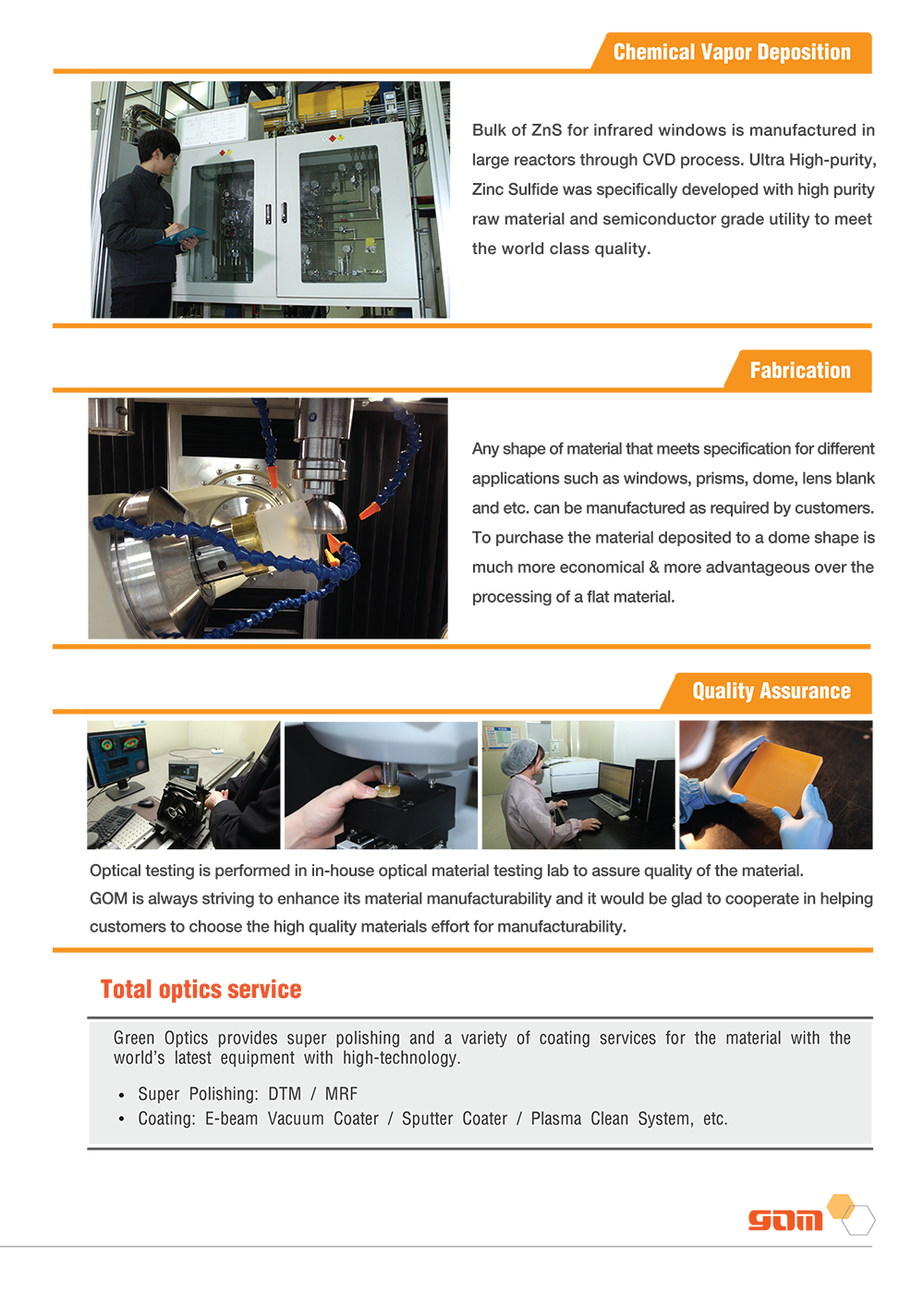 Chemical Vapor Deposition

Bulk of ZnS for infrared windows is manufactured in large reactors through CVD process. Ultra High-purity, Zinc Sulfide was specifically developed with high purity raw material and semiconductor grade utility to meet the world class quality.

Fabrication

Any shape of material that meets specification for different applications such as windows, prisms, dome, lens blank and etc. can be manufactured as required by customers. To purchase the material deposited to a dome shape is much more economical & more advantageous over the processing of a flat material.

Quality Assurance

Optical testing is performed in in-house optical material testing lab to assure quality of the material.
GOM is always striving to enhance its material manufacturability and it would be glad to cooperate in helping customers to choose the high quality materials effort for manufacturability.

Total optics service

Green Optics provides super polishing and a variety of coating services for the material with the world's latest equipment with high-technology.

• Super Polishing: DTM / MRF
• Coating: E-beam Vacuum Coater / Sputter Coater / Plasma Clean System, etc.

GOM